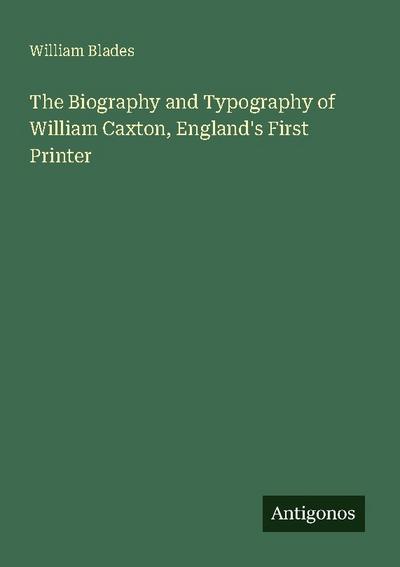 William Blades

The Biography and Typography of William Caxton, England's First Printer

Antigonos